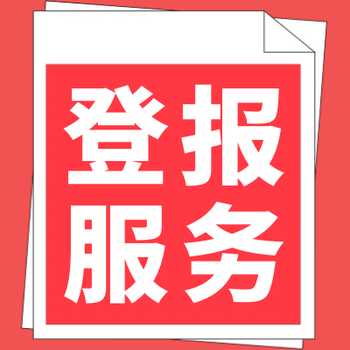 登报
服务